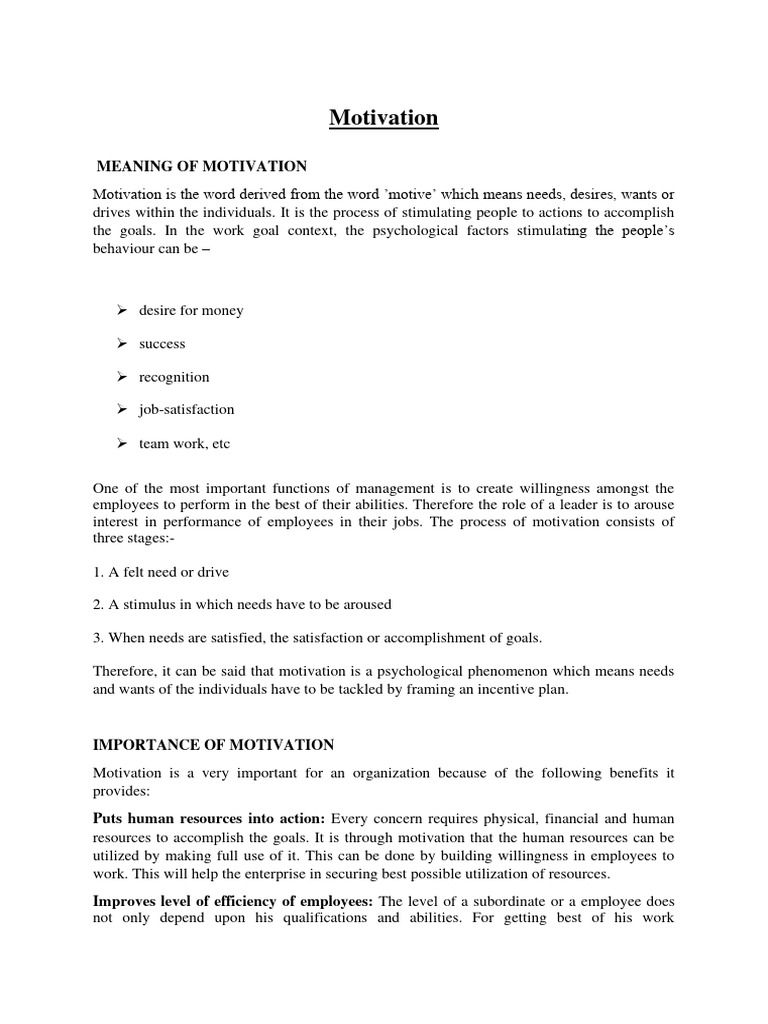 Motivation

MEANING OF MOTIVATION

Motivation is the word derived from the word 'motive' which means needs, desires, wants or drives within the individuals. It is the process of stimulating people to actions to accomplish the goals. In the work goal context, the psychological factors stimulating the people's behaviour can be –

➢ desire for money

➢ success

➢ recognition

➢ job-satisfaction

➢ team work, etc

One of the most important functions of management is to create willingness amongst the employees to perform in the best of their abilities. Therefore the role of a leader is to arouse interest in performance of employees in their jobs. The process of motivation consists of three stages:-

1. A felt need or drive

2. A stimulus in which needs have to be aroused

3. When needs are satisfied, the satisfaction or accomplishment of goals.

Therefore, it can be said that motivation is a psychological phenomenon which means needs and wants of the individuals have to be tackled by framing an incentive plan.

IMPORTANCE OF MOTIVATION

Motivation is a very important for an organization because of the following benefits it provides:

Puts human resources into action: Every concern requires physical, financial and human resources to accomplish the goals. It is through motivation that the human resources can be utilized by making full use of it. This can be done by building willingness in employees to work. This will help the enterprise in securing best possible utilization of resources.

Improves level of efficiency of employees: The level of a subordinate or a employee does not only depend upon his qualifications and abilities. For getting best of his work